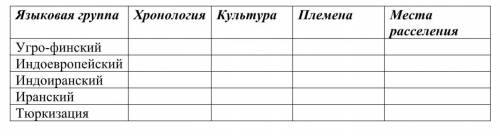 | Языковая группа | Хронология | Культура | Племена | Места расселения |
|---|---|---|---|---|
| Угро-финский | | | | |
| Индоевропейский | | | | |
| Индоиранский | | | | |
| Иранский | | | | |
| Тюркизация | | | | |